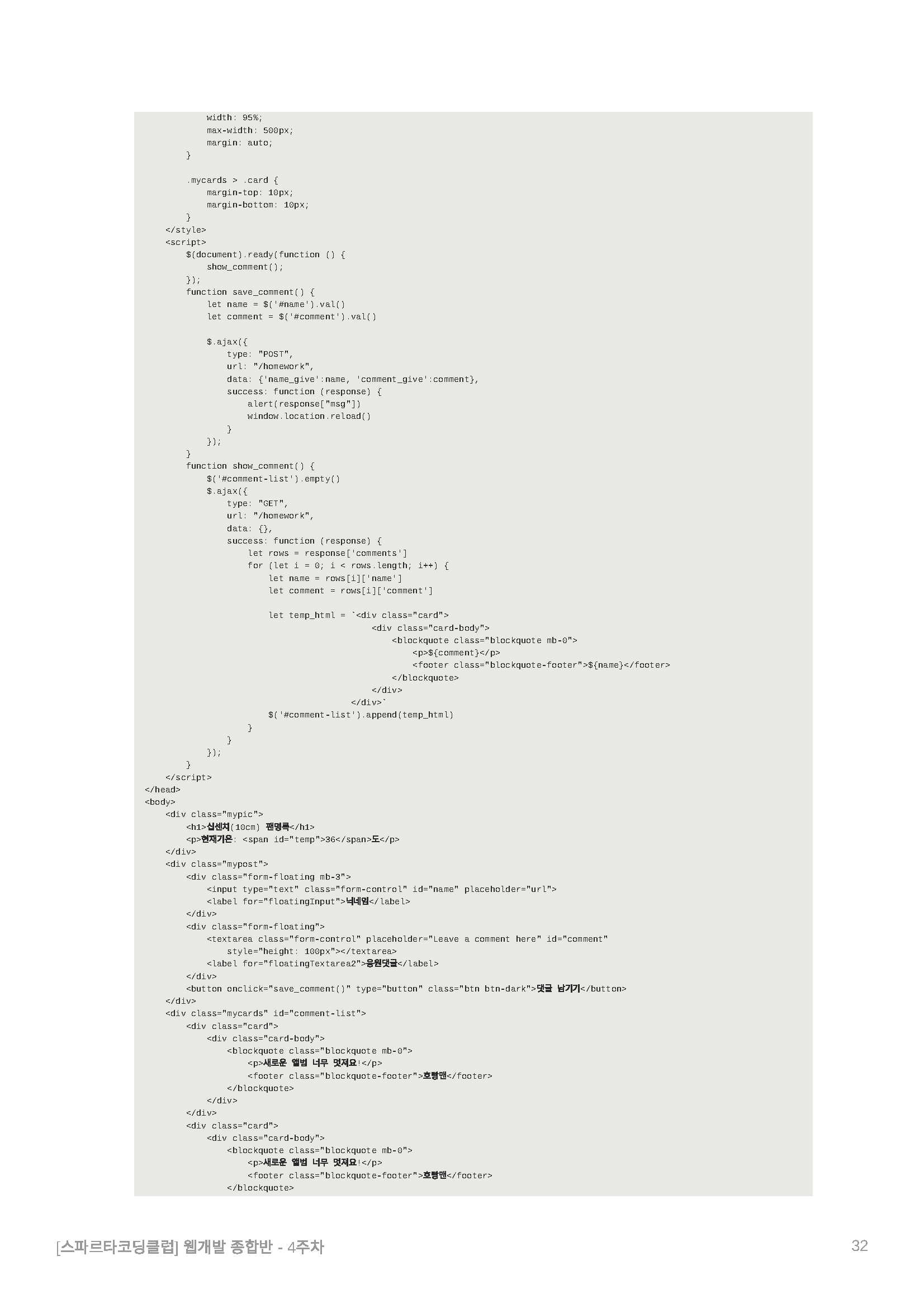 width: 95%;
            max-width: 500px;
            margin: auto;
        }

        .mycards > .card {
            margin-top: 10px;
            margin-bottom: 10px;
        }
    </style>
    <script>
        $(document).ready(function () {
            show_comment();
        });
        function save_comment() {
            let name = $('#name').val()
            let comment = $('#comment').val()

            $.ajax({
                type: "POST",
                url: "/homework",
                data: {'name_give':name, 'comment_give':comment},
                success: function (response) {
                    alert(response["msg"])
                    window.location.reload()
                }
            });
        }
        function show_comment() {
            $('#comment-list').empty()
            $.ajax({
                type: "GET",
                url: "/homework",
                data: {},
                success: function (response) {
                    let rows = response['comments']
                    for (let i = 0; i < rows.length; i++) {
                        let name = rows[i]['name']
                        let comment = rows[i]['comment']

                        let temp_html = `<div class="card">
                                            <div class="card-body">
                                                <blockquote class="blockquote mb-0">
                                                    <p>${comment}</p>
                                                    <footer class="blockquote-footer">${name}</footer>
                                                </blockquote>
                                            </div>
                                        </div>`
                        $('#comment-list').append(temp_html)
                    }
                }
            });
        }
    </script>
</head>
<body>
    <div class="mypic">
        <h1>십센치(10cm) 팬명록</h1>
        <p>현재기온: <span id="temp">36</span>도</p>
    </div>
    <div class="mypost">
        <div class="form-floating mb-3">
            <input type="text" class="form-control" id="name" placeholder="url">
            <label for="floatingInput">닉네임</label>
        </div>
        <div class="form-floating">
            <textarea class="form-control" placeholder="Leave a comment here" id="comment"
                style="height: 100px"></textarea>
            <label for="floatingTextarea2">응원댓글</label>
        </div>
        <button onclick="save_comment()" type="button" class="btn btn-dark">댓글 남기기</button>
    </div>
    <div class="mycards" id="comment-list">
        <div class="card">
            <div class="card-body">
                <blockquote class="blockquote mb-0">
                    <p>새로운 앨범 너무 멋져요!</p>
                    <footer class="blockquote-footer">호빵맨</footer>
                </blockquote>
            </div>
        </div>
        <div class="card">
            <div class="card-body">
                <blockquote class="blockquote mb-0">
                    <p>새로운 앨범 너무 멋져요!</p>
                    <footer class="blockquote-footer">호빵맨</footer>
                </blockquote>

[스파르타코딩클럽] 웹개발 종합반 - 4주차 32